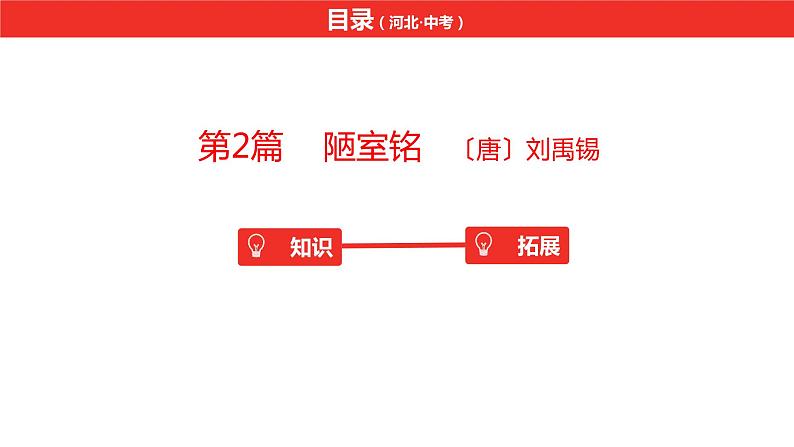 目录（河北·中考）

第2篇　陋室铭　〔唐〕刘禹锡

知识

拓展